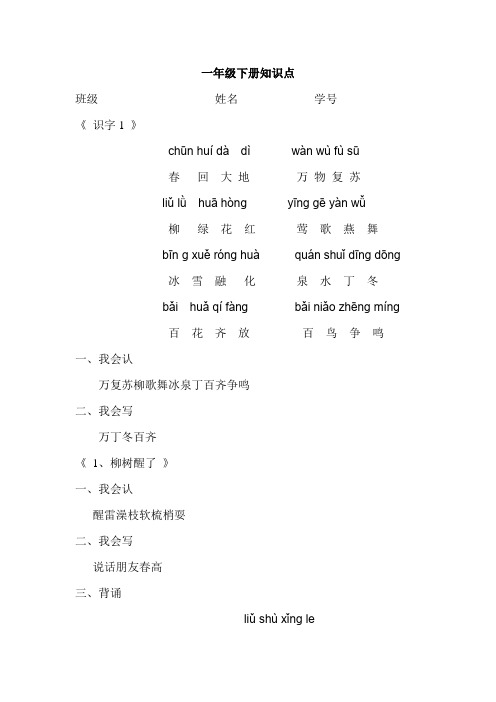 一年级下册知识点

班级　　　　　　　　　　姓名　　　　　　学号

《 识字 1 》

chūn huí dà dì　　　wàn wù fù sū
春 回 大 地　　　万 物 复 苏

liǔ lǜ huā hòng　　　yīng gē yàn wǔ
柳 绿 花 红　　　莺 歌 燕 舞

bīn g xuě róng huà　　　quán shuǐ dīng dōng
冰 雪 融 化　　　泉 水 丁 冬

bǎi huā qí fàng　　　bǎi niǎo zhēng míng
百 花 齐 放　　　百 鸟 争 鸣

一、我会认

万复苏柳歌舞冰泉丁百齐争鸣

二、我会写

万丁冬百齐

《 1、柳树醒了 》

一、我会认

醒雷澡枝软梳梢耍

二、我会写

说话朋友春高

三、背诵

liǔ shù xǐng le